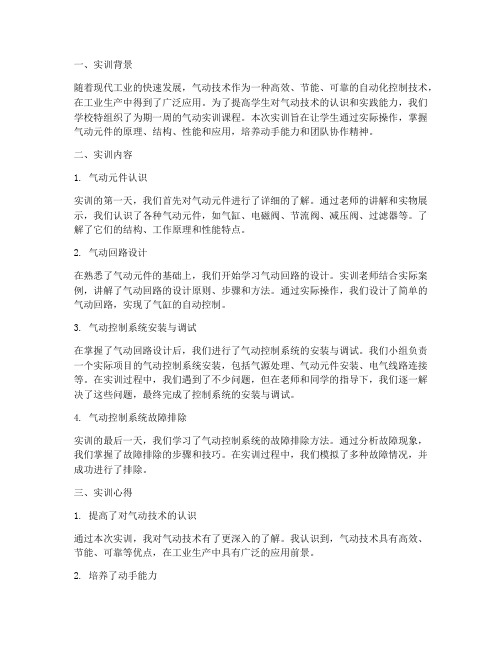 一、实训背景

随着现代工业的快速发展，气动技术作为一种高效、节能、可靠的自动化控制技术，在工业生产中得到了广泛应用。为了提高学生对气动技术的认识和实践能力，我们学校特组织了为期一周的气动实训课程。本次实训旨在让学生通过实际操作，掌握气动元件的原理、结构、性能和应用，培养动手能力和团队协作精神。

二、实训内容

1. 气动元件认识

实训的第一天，我们首先对气动元件进行了详细的了解。通过老师的讲解和实物展示，我们认识了各种气动元件，如气缸、电磁阀、节流阀、减压阀、过滤器等。了解了它们的结构、工作原理和性能特点。

2. 气动回路设计

在熟悉了气动元件的基础上，我们开始学习气动回路的设计。实训老师结合实际案例，讲解了气动回路的设计原则、步骤和方法。通过实际操作，我们设计了简单的气动回路，实现了气缸的自动控制。

3. 气动控制系统安装与调试

在掌握了气动回路设计后，我们进行了气动控制系统的安装与调试。我们小组负责一个实际项目的气动控制系统安装，包括气源处理、气动元件安装、电气线路连接等。在实训过程中，我们遇到了不少问题，但在老师和同学的指导下，我们逐一解决了这些问题，最终完成了控制系统的安装与调试。

4. 气动控制系统故障排除

实训的最后一天，我们学习了气动控制系统的故障排除方法。通过分析故障现象，我们掌握了故障排除的步骤和技巧。在实训过程中，我们模拟了多种故障情况，并成功进行了排除。

三、实训心得

1. 提高了对气动技术的认识

通过本次实训，我对气动技术有了更深入的了解。我认识到，气动技术具有高效、节能、可靠等优点，在工业生产中具有广泛的应用前景。

2. 培养了动手能力